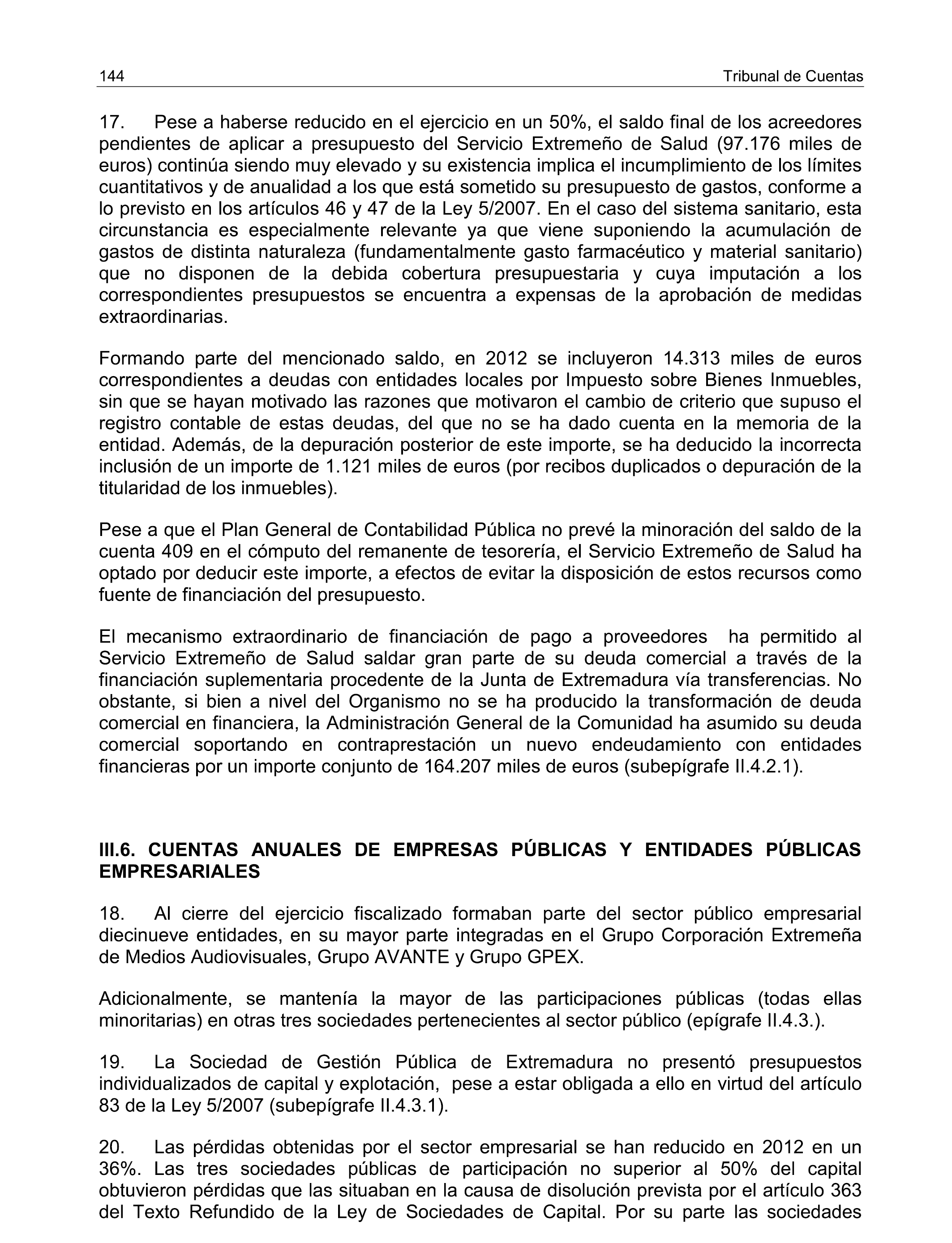 144 Tribunal de Cuentas

17. Pese a haberse reducido en el ejercicio en un 50%, el saldo final de los acreedores pendientes de aplicar a presupuesto del Servicio Extremeño de Salud (97.176 miles de euros) continúa siendo muy elevado y su existencia implica el incumplimiento de los límites cuantitativos y de anualidad a los que está sometido su presupuesto de gastos, conforme a lo previsto en los artículos 46 y 47 de la Ley 5/2007. En el caso del sistema sanitario, esta circunstancia es especialmente relevante ya que viene suponiendo la acumulación de gastos de distinta naturaleza (fundamentalmente gasto farmacéutico y material sanitario) que no disponen de la debida cobertura presupuestaria y cuya imputación a los correspondientes presupuestos se encuentra a expensas de la aprobación de medidas extraordinarias.

Formando parte del mencionado saldo, en 2012 se incluyeron 14.313 miles de euros correspondientes a deudas con entidades locales por Impuesto sobre Bienes Inmuebles, sin que se hayan motivado las razones que motivaron el cambio de criterio que supuso el registro contable de estas deudas, del que no se ha dado cuenta en la memoria de la entidad. Además, de la depuración posterior de este importe, se ha deducido la incorrecta inclusión de un importe de 1.121 miles de euros (por recibos duplicados o depuración de la titularidad de los inmuebles).

Pese a que el Plan General de Contabilidad Pública no prevé la minoración del saldo de la cuenta 409 en el cómputo del remanente de tesorería, el Servicio Extremeño de Salud ha optado por deducir este importe, a efectos de evitar la disposición de estos recursos como fuente de financiación del presupuesto.

El mecanismo extraordinario de financiación de pago a proveedores ha permitido al Servicio Extremeño de Salud saldar gran parte de su deuda comercial a través de la financiación suplementaria procedente de la Junta de Extremadura vía transferencias. No obstante, si bien a nivel del Organismo no se ha producido la transformación de deuda comercial en financiera, la Administración General de la Comunidad ha asumido su deuda comercial soportando en contraprestación un nuevo endeudamiento con entidades financieras por un importe conjunto de 164.207 miles de euros (subepígrafe II.4.2.1).

III.6. CUENTAS ANUALES DE EMPRESAS PÚBLICAS Y ENTIDADES PÚBLICAS EMPRESARIALES

18. Al cierre del ejercicio fiscalizado formaban parte del sector público empresarial diecinueve entidades, en su mayor parte integradas en el Grupo Corporación Extremeña de Medios Audiovisuales, Grupo AVANTE y Grupo GPEX.

Adicionalmente, se mantenía la mayor de las participaciones públicas (todas ellas minoritarias) en otras tres sociedades pertenecientes al sector público (epígrafe II.4.3.).

19. La Sociedad de Gestión Pública de Extremadura no presentó presupuestos individualizados de capital y explotación, pese a estar obligada a ello en virtud del artículo 83 de la Ley 5/2007 (subepígrafe II.4.3.1).

20. Las pérdidas obtenidas por el sector empresarial se han reducido en 2012 en un 36%. Las tres sociedades públicas de participación no superior al 50% del capital obtuvieron pérdidas que las situaban en la causa de disolución prevista por el artículo 363 del Texto Refundido de la Ley de Sociedades de Capital. Por su parte las sociedades